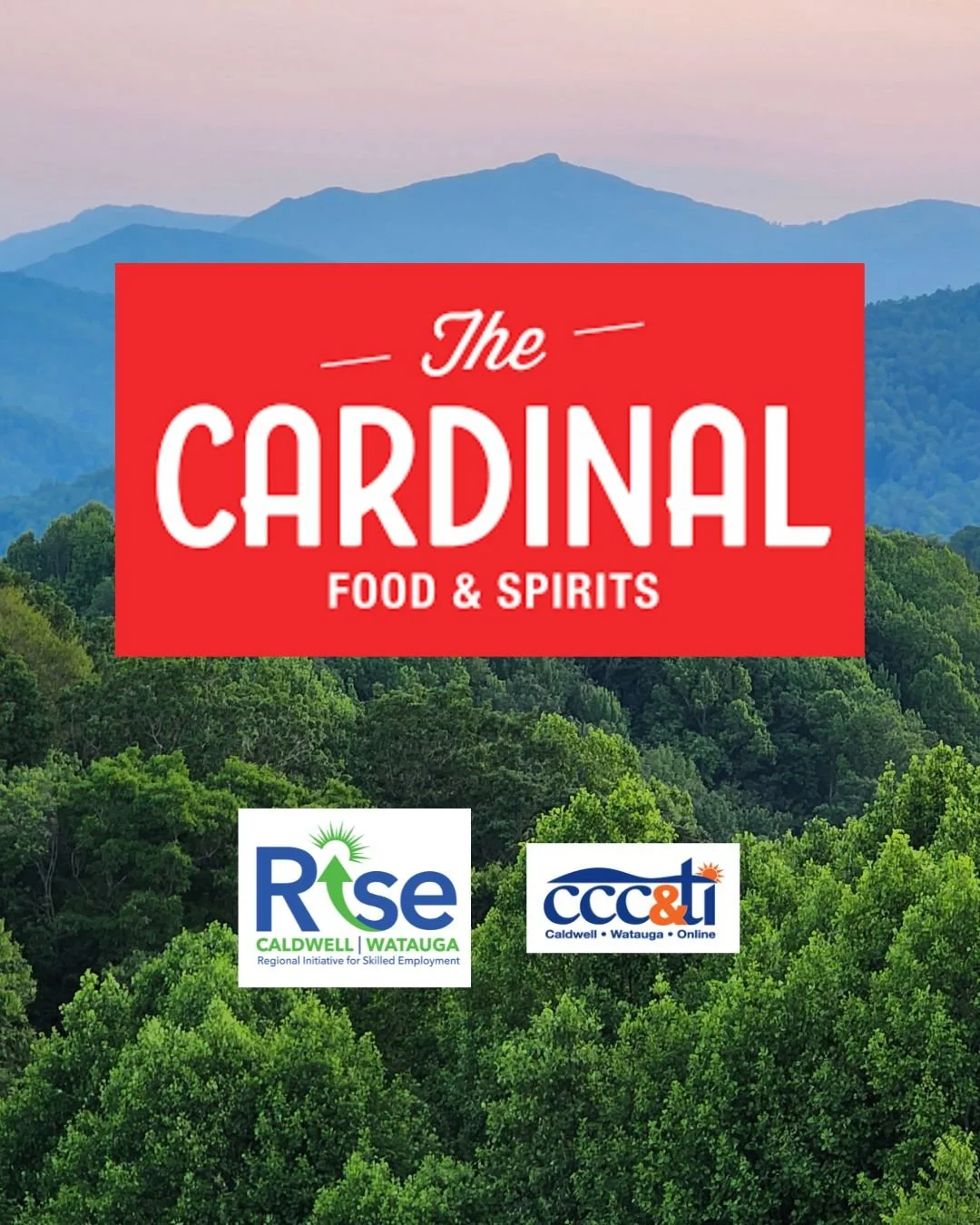 The
CARDINAL
FOOD & SPIRITS

Rise
CALDWELL | WATAUGA
Regional Initiative for Skilled Employment

ccc&ti
Caldwell • Watauga • Online